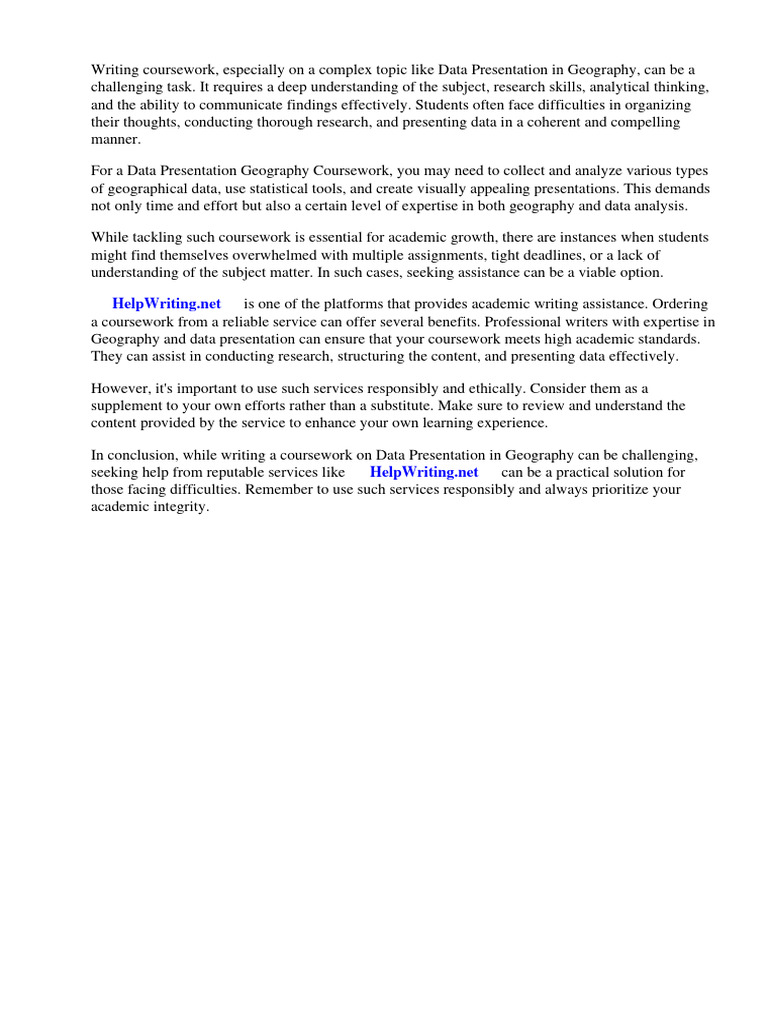 Writing coursework, especially on a complex topic like Data Presentation in Geography, can be a challenging task. It requires a deep understanding of the subject, research skills, analytical thinking, and the ability to communicate findings effectively. Students often face difficulties in organizing their thoughts, conducting thorough research, and presenting data in a coherent and compelling manner.

For a Data Presentation Geography Coursework, you may need to collect and analyze various types of geographical data, use statistical tools, and create visually appealing presentations. This demands not only time and effort but also a certain level of expertise in both geography and data analysis.

While tackling such coursework is essential for academic growth, there are instances when students might find themselves overwhelmed with multiple assignments, tight deadlines, or a lack of understanding of the subject matter. In such cases, seeking assistance can be a viable option.

HelpWriting.net is one of the platforms that provides academic writing assistance. Ordering a coursework from a reliable service can offer several benefits. Professional writers with expertise in Geography and data presentation can ensure that your coursework meets high academic standards. They can assist in conducting research, structuring the content, and presenting data effectively.

However, it's important to use such services responsibly and ethically. Consider them as a supplement to your own efforts rather than a substitute. Make sure to review and understand the content provided by the service to enhance your own learning experience.

In conclusion, while writing a coursework on Data Presentation in Geography can be challenging, seeking help from reputable services like HelpWriting.net can be a practical solution for those facing difficulties. Remember to use such services responsibly and always prioritize your academic integrity.